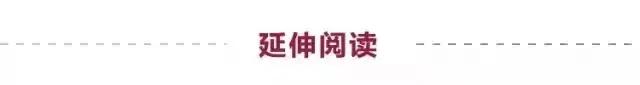 延伸阅读